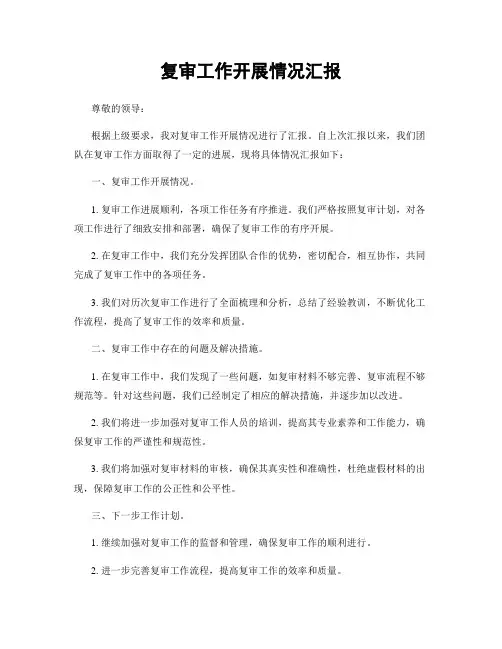 复审工作开展情况汇报

尊敬的领导：

根据上级要求，我对复审工作开展情况进行了汇报。自上次汇报以来，我们团队在复审工作方面取得了一定的进展，现将具体情况汇报如下：

一、复审工作开展情况。

1. 复审工作进展顺利，各项工作任务有序推进。我们严格按照复审计划，对各项工作进行了细致安排和部署，确保了复审工作的有序开展。

2. 在复审工作中，我们充分发挥团队合作的优势，密切配合，相互协作，共同完成了复审工作中的各项任务。

3. 我们对历次复审工作进行了全面梳理和分析，总结了经验教训，不断优化工作流程，提高了复审工作的效率和质量。

二、复审工作中存在的问题及解决措施。

1. 在复审工作中，我们发现了一些问题，如复审材料不够完善、复审流程不够规范等。针对这些问题，我们已经制定了相应的解决措施，并逐步加以改进。

2. 我们将进一步加强对复审工作人员的培训，提高其专业素养和工作能力，确保复审工作的严谨性和规范性。

3. 我们将加强对复审材料的审核，确保其真实性和准确性，杜绝虚假材料的出现，保障复审工作的公正性和公平性。

三、下一步工作计划。

1. 继续加强对复审工作的监督和管理，确保复审工作的顺利进行。

2. 进一步完善复审工作流程，提高复审工作的效率和质量。